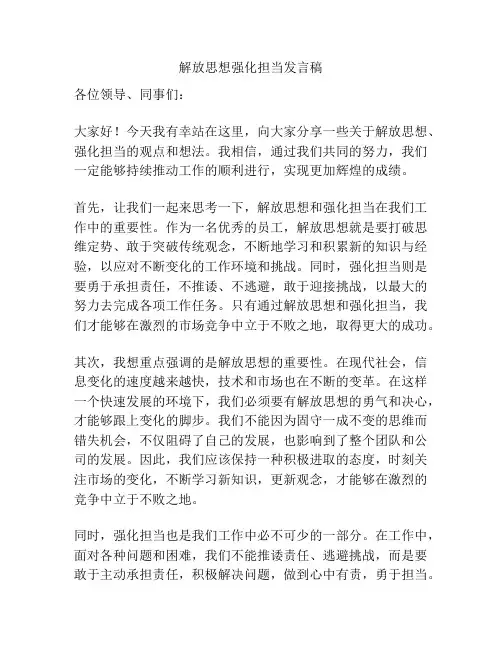 解放思想强化担当发言稿

各位领导、同事们：

大家好！今天我有幸站在这里，向大家分享一些关于解放思想、强化担当的观点和想法。我相信，通过我们共同的努力，我们一定能够持续推动工作的顺利进行，实现更加辉煌的成绩。

首先，让我们一起来思考一下，解放思想和强化担当在我们工作中的重要性。作为一名优秀的员工，解放思想就是要打破思维定势、敢于突破传统观念，不断地学习和积累新的知识与经验，以应对不断变化的工作环境和挑战。同时，强化担当则是要勇于承担责任，不推诿、不逃避，敢于迎接挑战，以最大的努力去完成各项工作任务。只有通过解放思想和强化担当，我们才能够在激烈的市场竞争中立于不败之地，取得更大的成功。

其次，我想重点强调的是解放思想的重要性。在现代社会，信息变化的速度越来越快，技术和市场也在不断的变革。在这样一个快速发展的环境下，我们必须要有解放思想的勇气和决心，才能够跟上变化的脚步。我们不能因为固守一成不变的思维而错失机会，不仅阻碍了自己的发展，也影响到了整个团队和公司的发展。因此，我们应该保持一种积极进取的态度，时刻关注市场的变化，不断学习新知识，更新观念，才能够在激烈的竞争中立于不败之地。

同时，强化担当也是我们工作中必不可少的一部分。在工作中，面对各种问题和困难，我们不能推诿责任、逃避挑战，而是要敢于主动承担责任，积极解决问题，做到心中有责，勇于担当。